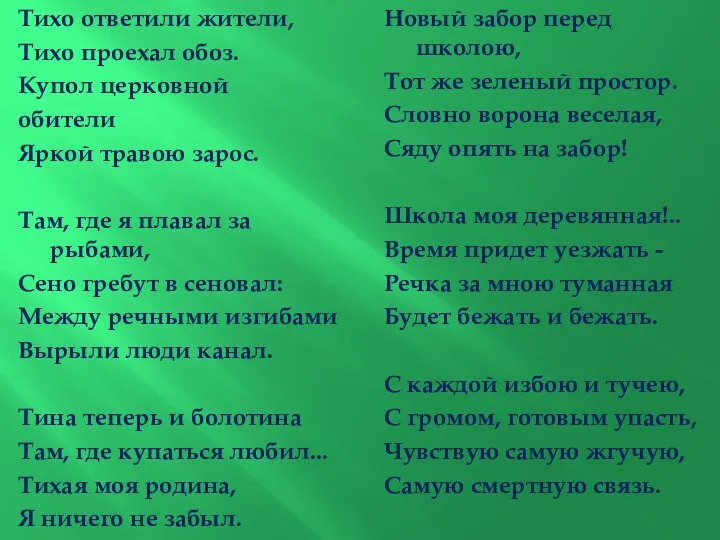 Тихо ответили жители,
Тихо проехал обоз.
Купол церковной обители
Яркой травою зарос.

Там, где я плавал за рыбами,
Сено гребут в сеновал:
Между речными изгибами
Вырыли люди канал.

Тина теперь и болотина
Там, где купаться любил...
Тихая моя родина,
Я ничего не забыл.

Новый забор перед школою,
Тот же зеленый простор.
Словно ворона веселая,
Сяду опять на забор!

Школа моя деревянная!..
Время придет уезжать -
Речка за мною туманная
Будет бежать и бежать.

С каждой избою и тучею,
С громом, готовым упасть,
Чувствую самую жгучую,
Самую смертную связь.